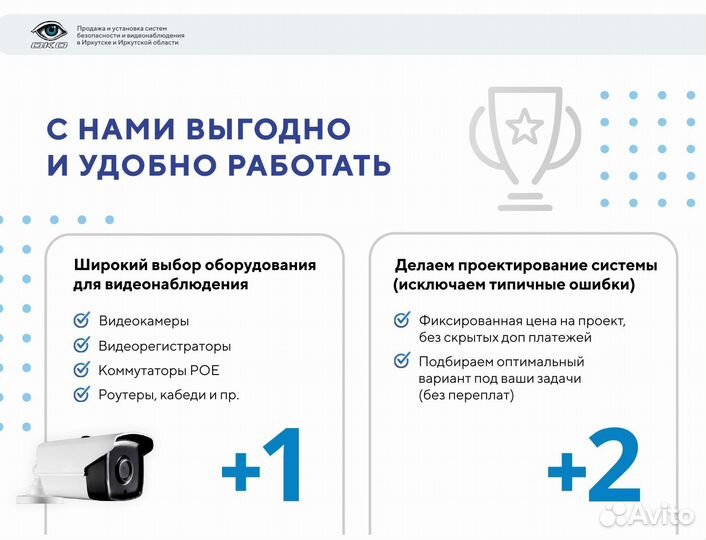 ОКО

Продажа и установка систем безопасности и видеонаблюдения в Иркутске и Иркутской области

С НАМИ ВЫГОДНО И УДОБНО РАБОТАТЬ

Широкий выбор оборудования для видеонаблюдения

Видеокамеры

Видеорегистраторы

Коммутаторы POE

Роутеры, кабеди и пр.

+1

Делаем проектирование системы (исключаем типичные ошибки)

Фиксированная цена на проект, без скрытых доп платежей

Подбираем оптимальный вариант под ваши задачи (без переплат)

+2

Avito